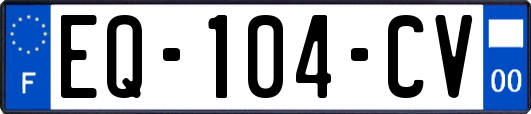 F
EQ-104-CV
00